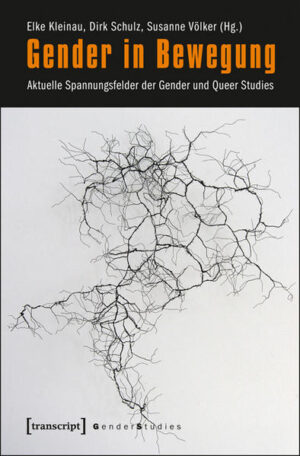 Elke Kleinau, Dirk Schulz, Susanne Völker (Hg.)

Gender in Bewegung

Aktuelle Spannungsfelder der Gender und Queer Studies

[transcript] GenderStudies